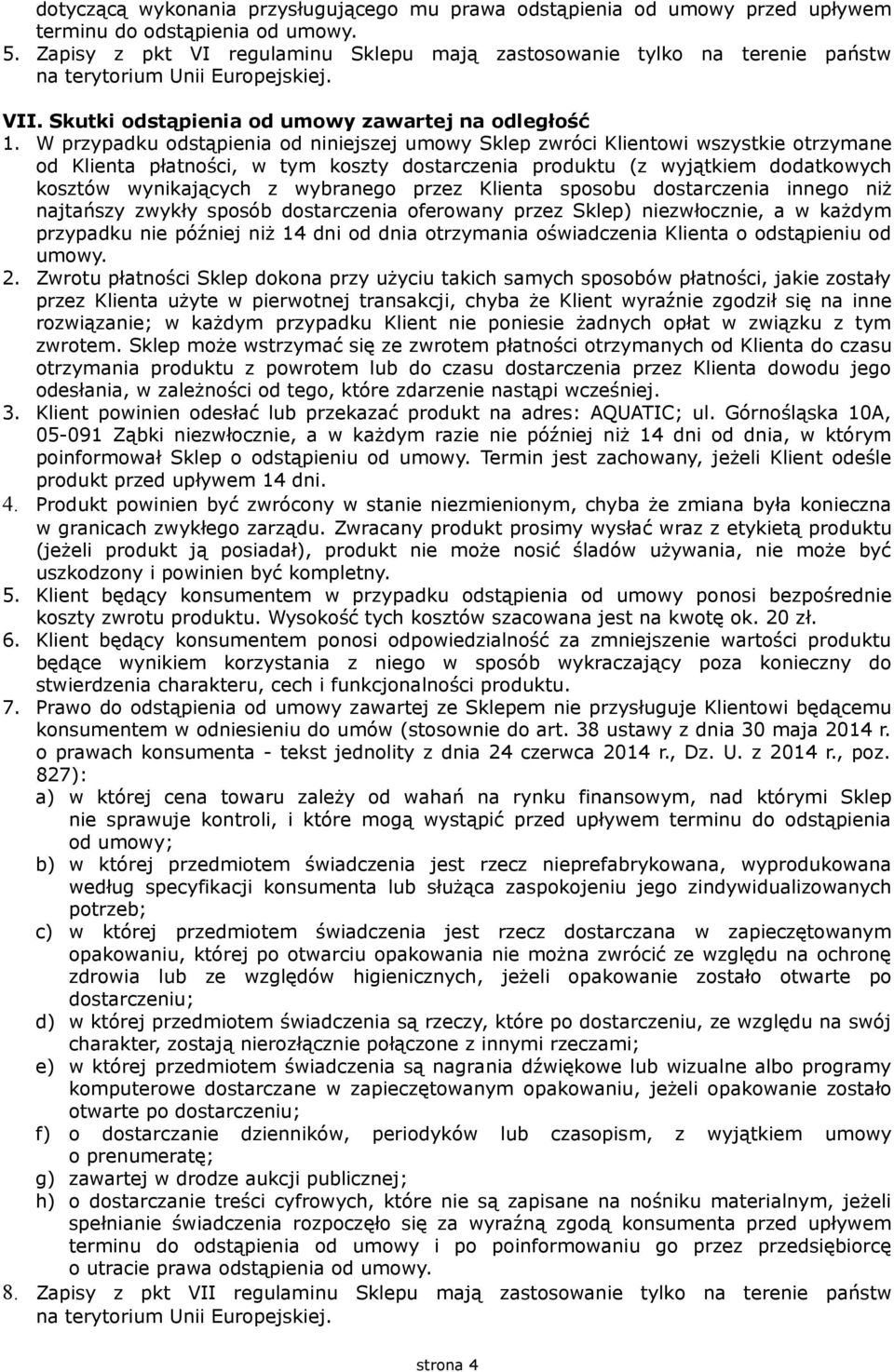 dotyczącą wykonania przysługującego mu prawa odstąpienia od umowy przed upływem terminu do odstąpienia od umowy.
5. Zapisy z pkt VI regulaminu Sklepu mają zastosowanie tylko na terenie państw na terytorium Unii Europejskiej.

VII. Skutki odstąpienia od umowy zawartej na odległość
1. W przypadku odstąpienia od niniejszej umowy Sklep zwróci Klientowi wszystkie otrzymane od Klienta płatności, w tym koszty dostarczenia produktu (z wyjątkiem dodatkowych kosztów wynikających z wybranego przez Klienta sposobu dostarczenia innego niż najtańszy zwykły sposób dostarczenia oferowany przez Sklep) niezwłocznie, a w każdym przypadku nie później niż 14 dni od dnia otrzymania oświadczenia Klienta o odstąpieniu od umowy.
2. Zwrotu płatności Sklep dokona przy użyciu takich samych sposobów płatności, jakie zostały przez Klienta użyte w pierwotnej transakcji, chyba że Klient wyraźnie zgodził się na inne rozwiązanie; w każdym przypadku Klient nie poniesie żadnych opłat w związku z tym zwrotem. Sklep może wstrzymać się ze zwrotem płatności otrzymanych od Klienta do czasu otrzymania produktu z powrotem lub do czasu dostarczenia przez Klienta dowodu jego odesłania, w zależności od tego, które zdarzenie nastąpi wcześniej.
3. Klient powinien odesłać lub przekazać produkt na adres: AQUATIC; ul. Górnośląska 10A, 05-091 Ząbki niezwłocznie, a w każdym razie nie później niż 14 dni od dnia, w którym poinformował Sklep o odstąpieniu od umowy. Termin jest zachowany, jeżeli Klient odeśle produkt przed upływem 14 dni.
4. Produkt powinien być zwrócony w stanie niezmienionym, chyba że zmiana była konieczna w granicach zwykłego zarządu. Zwracany produkt prosimy wysłać wraz z etykietą produktu (jeżeli produkt ją posiadał), produkt nie może nosić śladów używania, nie może być uszkodzony i powinien być kompletny.
5. Klient będący konsumentem w przypadku odstąpienia od umowy ponosi bezpośrednie koszty zwrotu produktu. Wysokość tych kosztów szacowana jest na kwotę ok. 20 zł.
6. Klient będący konsumentem ponosi odpowiedzialność za zmniejszenie wartości produktu będące wynikiem korzystania z niego w sposób wykraczający poza konieczny do stwierdzenia charakteru, cech i funkcjonalności produktu.
7. Prawo do odstąpienia od umowy zawartej ze Sklepem nie przysługuje Klientowi będącemu konsumentem w odniesieniu do umów (stosownie do art. 38 ustawy z dnia 30 maja 2014 r. o prawach konsumenta - tekst jednolity z dnia 24 czerwca 2014 r., Dz. U. z 2014 r., poz. 827):
a) w której cena towaru zależy od wahań na rynku finansowym, nad którymi Sklep nie sprawuje kontroli, i które mogą wystąpić przed upływem terminu do odstąpienia od umowy;
b) w której przedmiotem świadczenia jest rzecz nieprefabrykowana, wyprodukowana według specyfikacji konsumenta lub służąca zaspokojeniu jego zindywidualizowanych potrzeb;
c) w której przedmiotem świadczenia jest rzecz dostarczana w zapieczętowanym opakowaniu, której po otwarciu opakowania nie można zwrócić ze względu na ochronę zdrowia lub ze względów higienicznych, jeżeli opakowanie zostało otwarte po dostarczeniu;
d) w której przedmiotem świadczenia są rzeczy, które po dostarczeniu, ze względu na swój charakter, zostają nierozłącznie połączone z innymi rzeczami;
e) w której przedmiotem świadczenia są nagrania dźwiękowe lub wizualne albo programy komputerowe dostarczane w zapieczętowanym opakowaniu, jeżeli opakowanie zostało otwarte po dostarczeniu;
f) o dostarczanie dzienników, periodyków lub czasopism, z wyjątkiem umowy o prenumeratę;
g) zawartej w drodze aukcji publicznej;
h) o dostarczanie treści cyfrowych, które nie są zapisane na nośniku materialnym, jeżeli spełnianie świadczenia rozpoczęło się za wyraźną zgodą konsumenta przed upływem terminu do odstąpienia od umowy i po poinformowaniu go przez przedsiębiorcę o utracie prawa odstąpienia od umowy.
8. Zapisy z pkt VII regulaminu Sklepu mają zastosowanie tylko na terenie państw na terytorium Unii Europejskiej.

strona 4